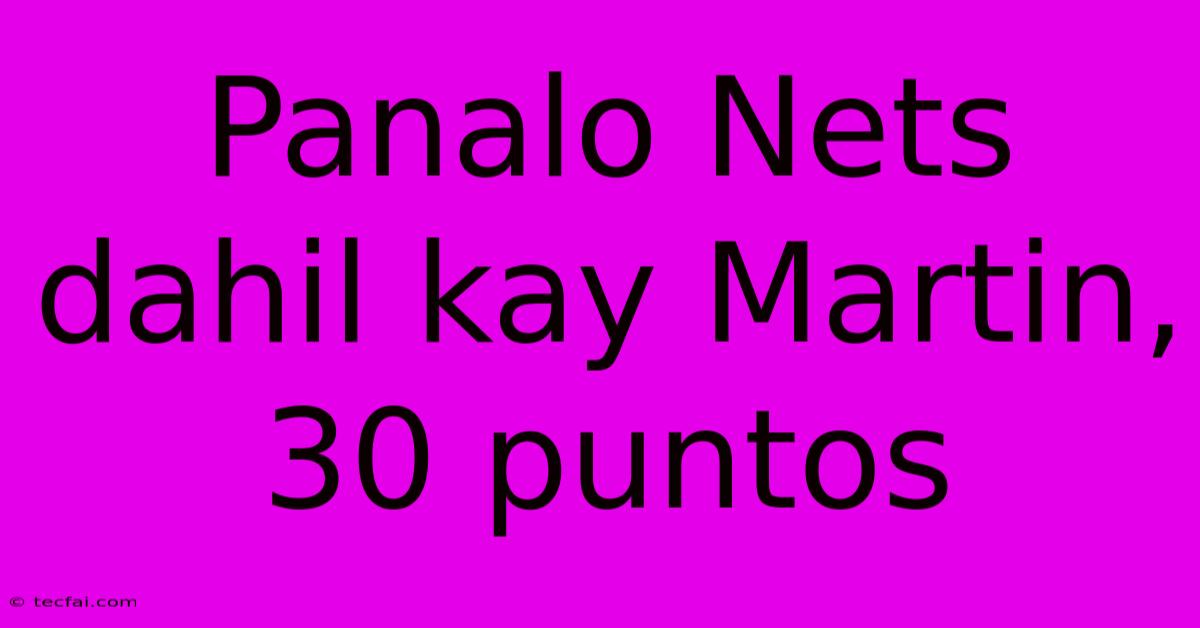 Panalo Nets dahil kay Martin, 30 puntos

© tecfai.com